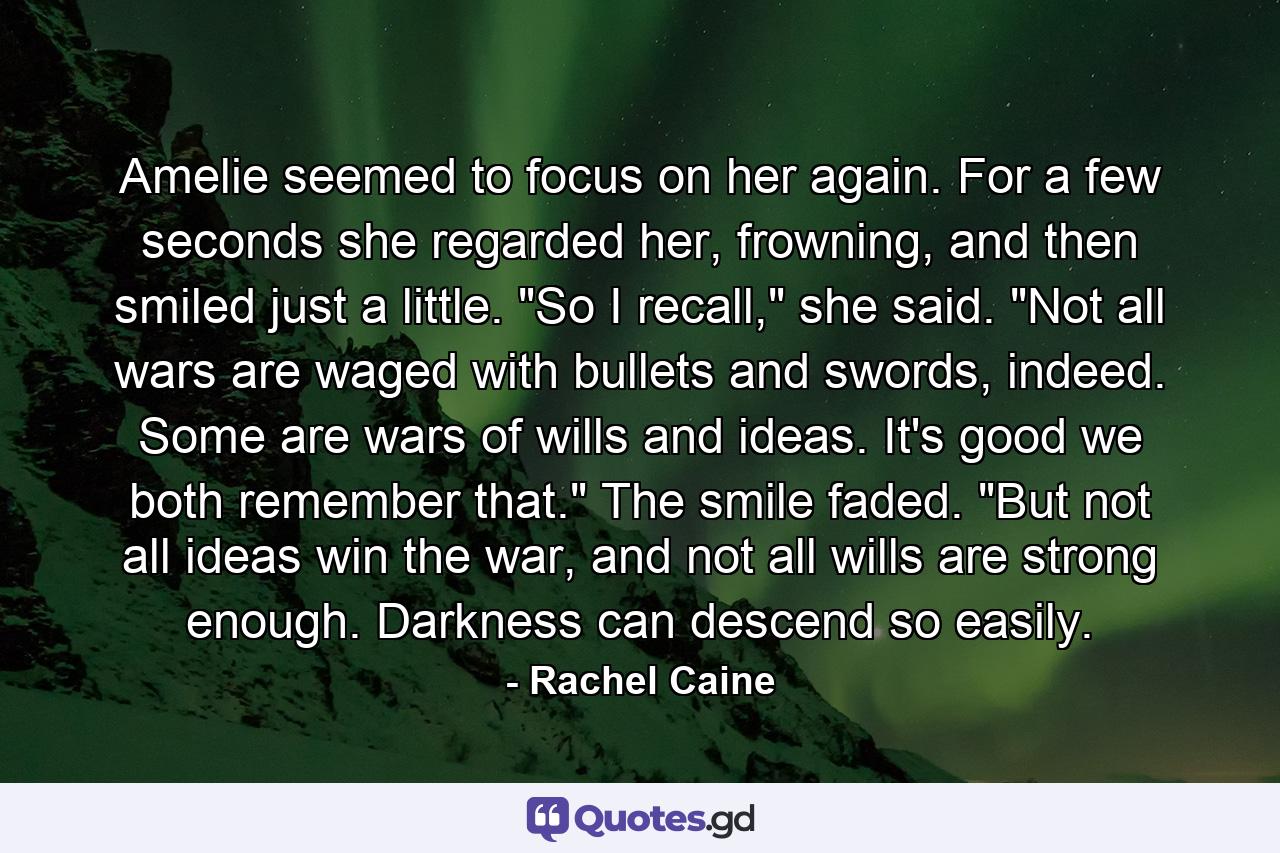 Amelie seemed to focus on her again. For a few seconds she regarded her, frowning, and then smiled just a little. "So I recall," she said. "Not all wars are waged with bullets and swords, indeed. Some are wars of wills and ideas. It's good we both remember that." The smile faded. "But not all ideas win the war, and not all wills are strong enough. Darkness can descend so easily.

- Rachel Caine

Quotes.gd